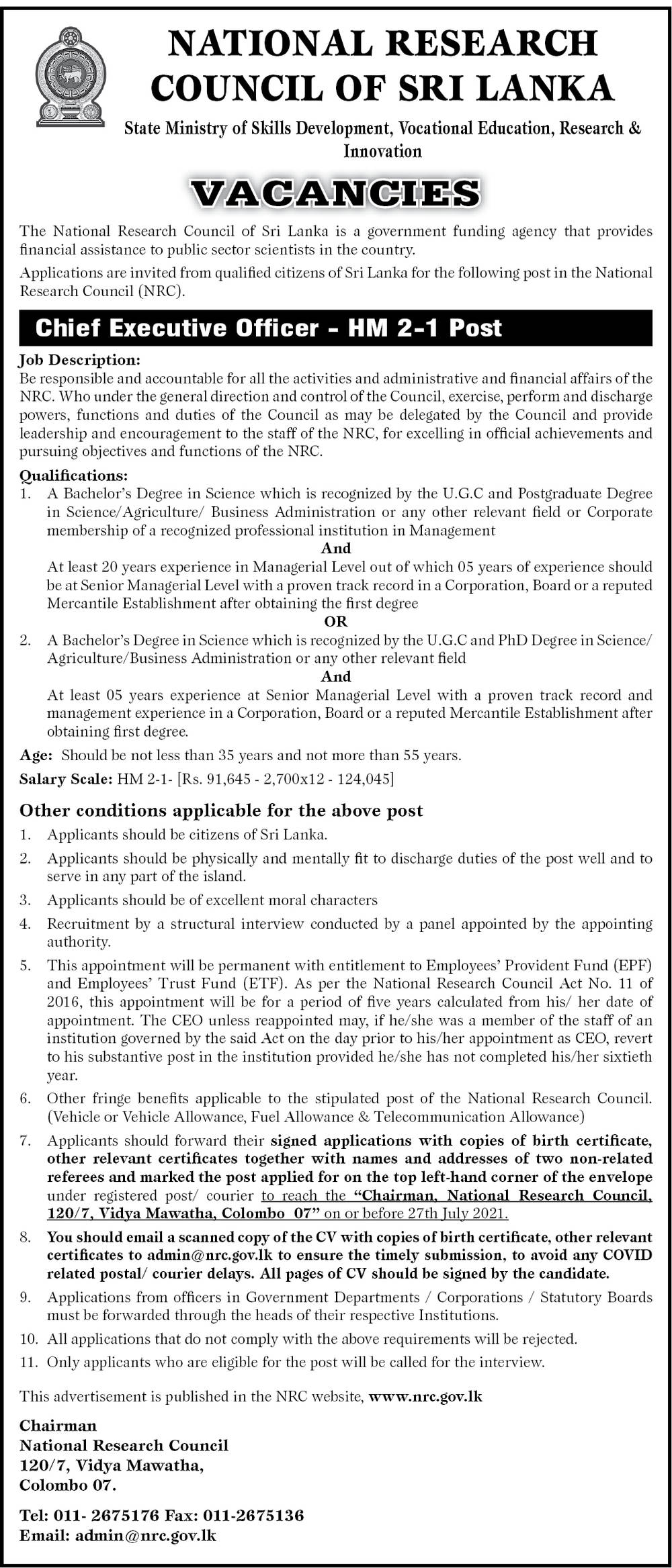 NATIONAL RESEARCH COUNCIL OF SRI LANKA

State Ministry of Skills Development, Vocational Education, Research & Innovation

VACANCIES

The National Research Council of Sri Lanka is a government funding agency that provides financial assistance to public sector scientists in the country.

Applications are invited from qualified citizens of Sri Lanka for the following post in the National Research Council (NRC).

Chief Executive Officer - HM 2-1 Post

Job Description:
Be responsible and accountable for all the activities and administrative and financial affairs of the NRC. Who under the general direction and control of the Council, exercise, perform and discharge powers, functions and duties of the Council as may be delegated by the Council and provide leadership and encouragement to the staff of the NRC, for excelling in official achievements and pursuing objectives and functions of the NRC.

Qualifications:
1. A Bachelor's Degree in Science which is recognized by the U.G.C and Postgraduate Degree in Science/Agriculture/ Business Administration or any other relevant field or Corporate membership of a recognized professional institution in Management

And

At least 20 years experience in Managerial Level out of which 05 years of experience should be at Senior Managerial Level with a proven track record in a Corporation, Board or a reputed Mercantile Establishment after obtaining the first degree

OR

2. A Bachelor's Degree in Science which is recognized by the U.G.C and PhD Degree in Science/ Agriculture/Business Administration or any other relevant field

And

At least 05 years experience at Senior Managerial Level with a proven track record and management experience in a Corporation, Board or a reputed Mercantile Establishment after obtaining first degree.

Age: Should be not less than 35 years and not more than 55 years.

Salary Scale: HM 2-1- [Rs. 91,645 - 2,700x12 - 124,045]

Other conditions applicable for the above post

1. Applicants should be citizens of Sri Lanka.
2. Applicants should be physically and mentally fit to discharge duties of the post well and to serve in any part of the island.
3. Applicants should be of excellent moral characters
4. Recruitment by a structural interview conducted by a panel appointed by the appointing authority.
5. This appointment will be permanent with entitlement to Employees' Provident Fund (EPF) and Employees' Trust Fund (ETF). As per the National Research Council Act No. 11 of 2016, this appointment will be for a period of five years calculated from his/ her date of appointment. The CEO unless reappointed may, if he/she was a member of the staff of an institution governed by the said Act on the day prior to his/her appointment as CEO, revert to his substantive post in the institution provided he/she has not completed his/her sixtieth year.
6. Other fringe benefits applicable to the stipulated post of the National Research Council. (Vehicle or Vehicle Allowance, Fuel Allowance & Telecommunication Allowance)
7. Applicants should forward their signed applications with copies of birth certificate, other relevant certificates together with names and addresses of two non-related referees and marked the post applied for on the top left-hand corner of the envelope under registered post/ courier to reach the "Chairman, National Research Council, 120/7, Vidya Mawatha, Colombo 07" on or before 27th July 2021.
8. You should email a scanned copy of the CV with copies of birth certificate, other relevant certificates to admin@nrc.gov.lk to ensure the timely submission, to avoid any COVID related postal/ courier delays. All pages of CV should be signed by the candidate.
9. Applications from officers in Government Departments / Corporations / Statutory Boards must be forwarded through the heads of their respective Institutions.
10. All applications that do not comply with the above requirements will be rejected.
11. Only applicants who are eligible for the post will be called for the interview.

This advertisement is published in the NRC website, www.nrc.gov.lk

Chairman
National Research Council
120/7, Vidya Mawatha,
Colombo 07.

Tel: 011- 2675176 Fax: 011-2675136
Email: admin@nrc.gov.lk